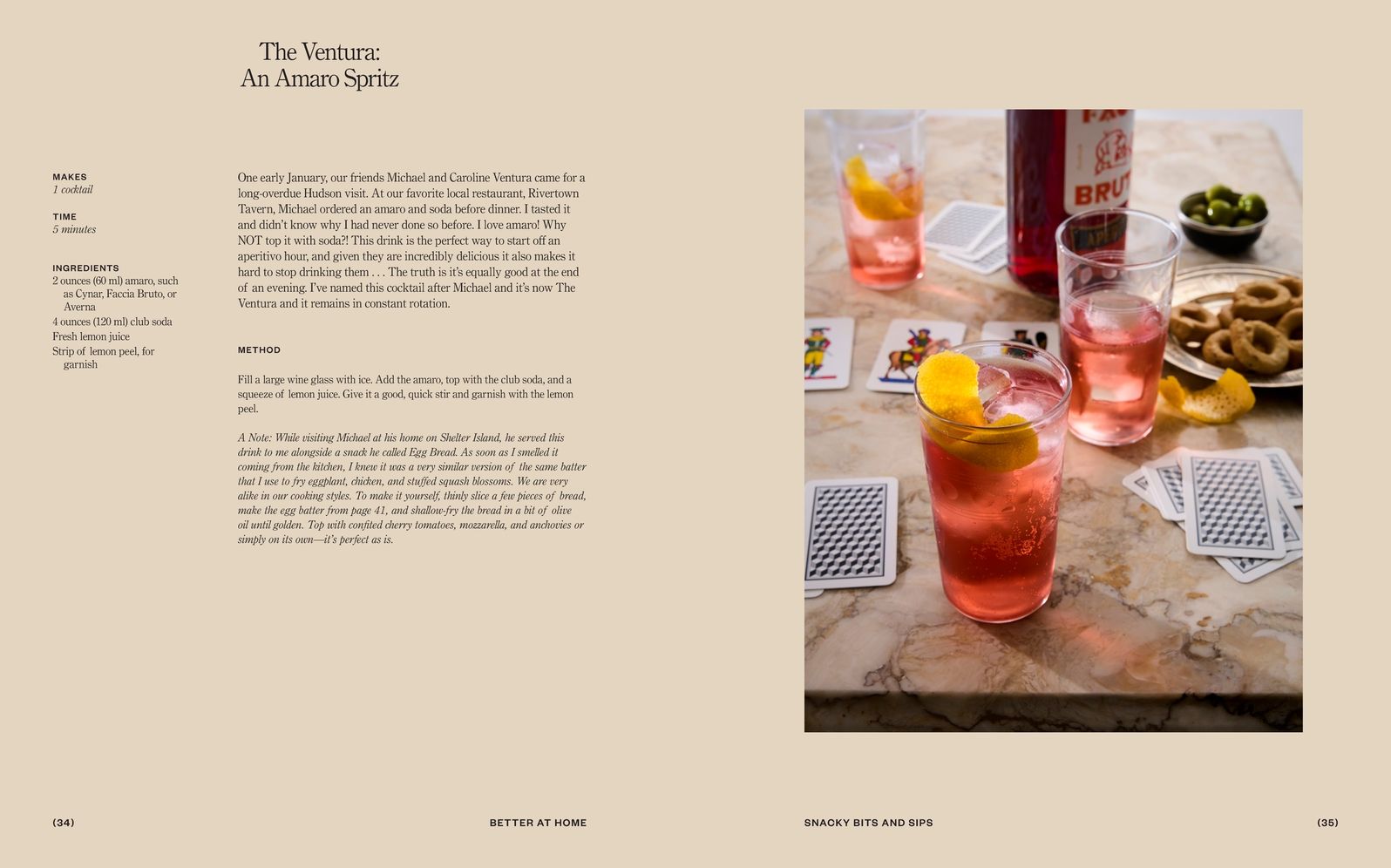 The Ventura:
An Amaro Spritz

MAKES
1 cocktail

TIME
5 minutes

INGREDIENTS
2 ounces (60 ml) amaro, such as Cynar, Faccia Bruto, or Averna
4 ounces (120 ml) club soda
Fresh lemon juice
Strip of lemon peel, for garnish

One early January, our friends Michael and Caroline Ventura came for a long-overdue Hudson visit. At our favorite local restaurant, Rivertown Tavern, Michael ordered an amaro and soda before dinner. I tasted it and didn't know why I had never done so before. I love amaro! Why NOT top it with soda?! This drink is the perfect way to start off an aperitivo hour, and given they are incredibly delicious it also makes it hard to stop drinking them . . . The truth is it's equally good at the end of an evening. I've named this cocktail after Michael and it's now The Ventura and it remains in constant rotation.

METHOD

Fill a large wine glass with ice. Add the amaro, top with the club soda, and a squeeze of lemon juice. Give it a good, quick stir and garnish with the lemon peel.

A Note: While visiting Michael at his home on Shelter Island, he served this drink to me alongside a snack he called Egg Bread. As soon as I smelled it coming from the kitchen, I knew it was a very similar version of the same batter that I use to fry eggplant, chicken, and stuffed squash blossoms. We are very alike in our cooking styles. To make it yourself, thinly slice a few pieces of bread, make the egg batter from page 41, and shallow-fry the bread in a bit of olive oil until golden. Top with confited cherry tomatoes, mozzarella, and anchovies or simply on its own—it's perfect as is.

BRUT

(34) BETTER AT HOME

SNACKY BITS AND SIPS (35)